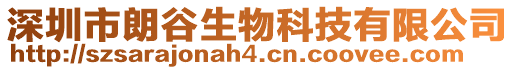 深圳市朗谷生物科技有限公司
http://szsarajonah4.cn.coovee.com